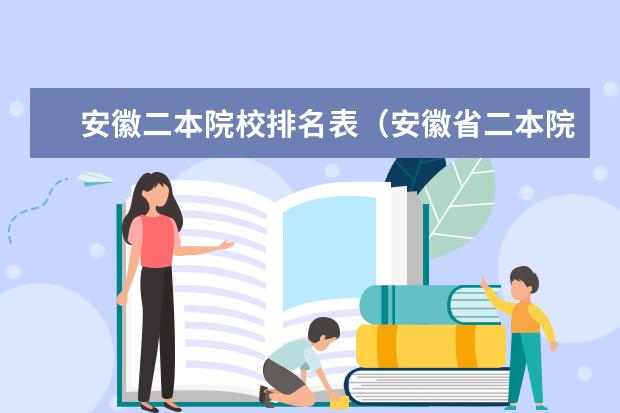 安徽二本院校排名表（安徽省二本院